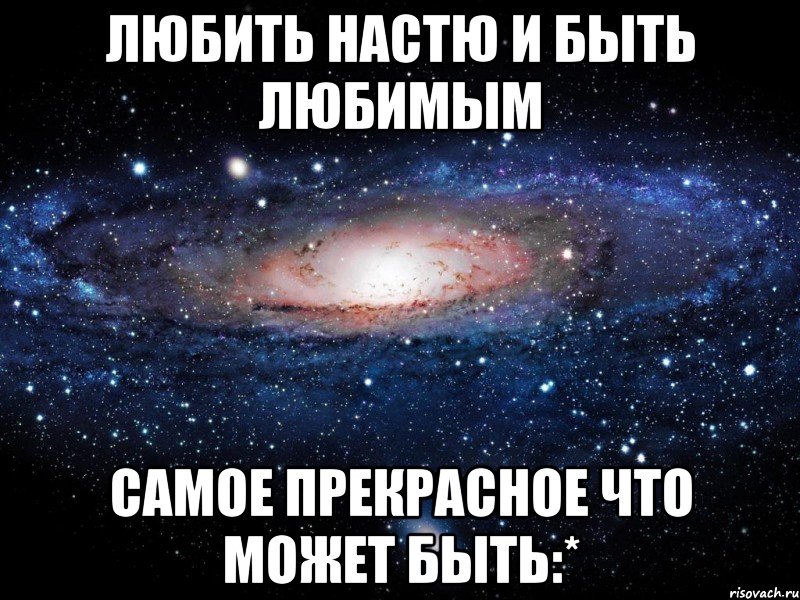 ЛЮБИТЬ НАСТЮ И БЫТЬ ЛЮБИМЫМ

САМОЕ ПРЕКРАСНОЕ ЧТО МОЖЕТ БЫТЬ:*

risovach.ru